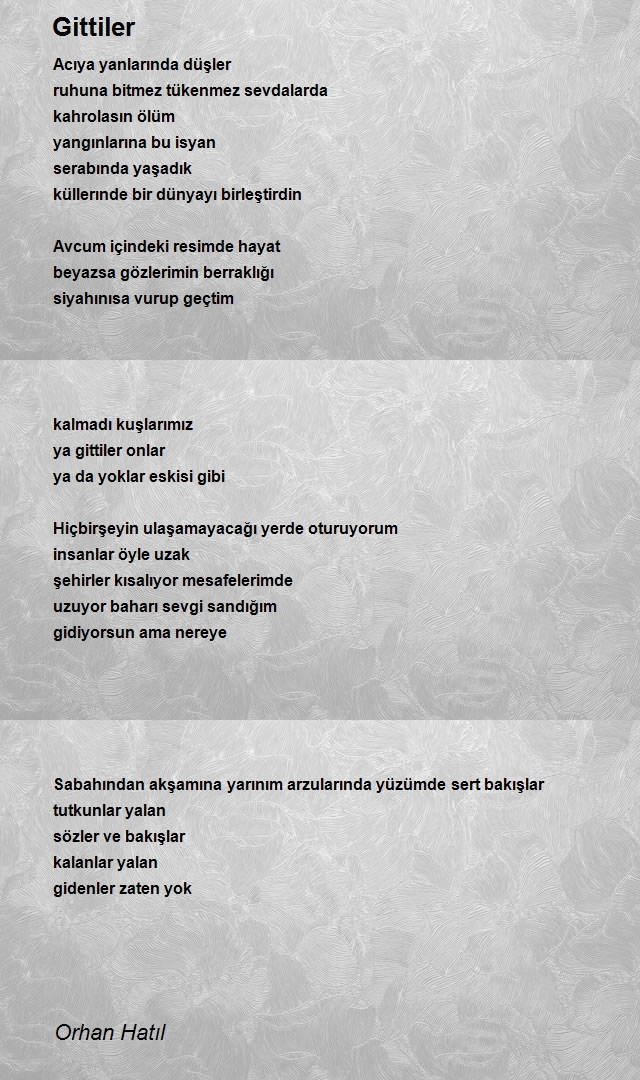 Gittiler

Acıya yanlarında düşler
ruhuna bitmez tükenmez sevdalarda
kahrolasın ölüm
yangınlarına bu isyan
serabında yaşadık
küllerinde bir dünyayı birleştirdin

Avcum içindeki resimde hayat
beyazsa gözlerimin berraklığı
siyahınısa vurup geçtim

kalmadı kuşlarımız
ya gittiler onlar
ya da yoklar eskisi gibi

Hiçbirşeyin ulaşamayacağı yerde oturuyorum
insanlar öyle uzak
şehirler kısalıyor mesafelerimde
uzuyor baharı sevgi sandığım
gidiyorsun ama nereye

Sabahından akşamına yarınım arzularında yüzümde sert bakışlar
tutkunlar yalan
sözler ve bakışlar
kalanlar yalan
gidenler zaten yok

Orhan Hatıl